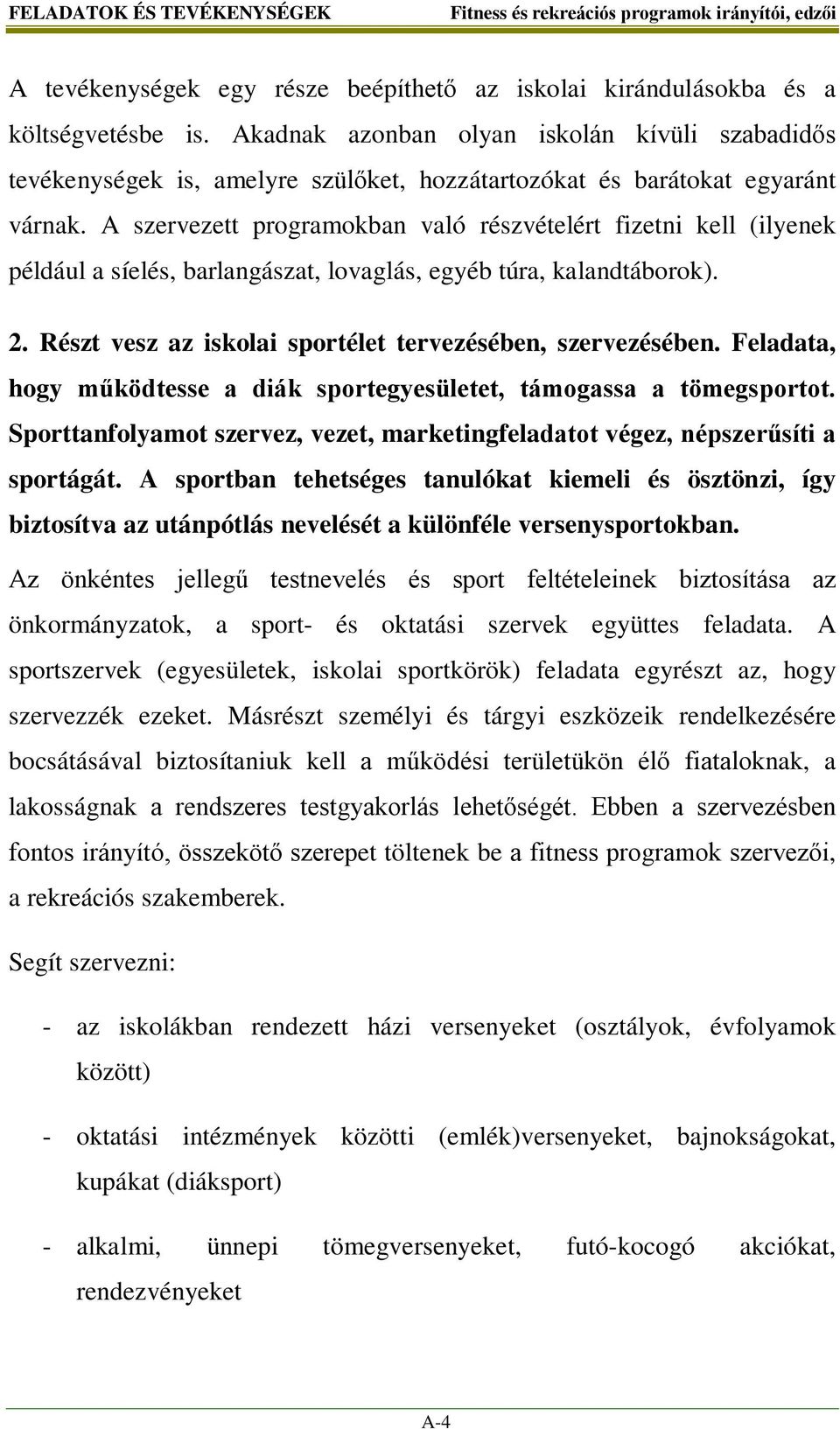 FELADATOK ÉS TEVÉKENYSÉGEK Fitness és rekreációs programok irányítói, edzői

A tevékenységek egy része beépíthető az iskolai kirándulásokba és a költségvetésbe is. Akadnak azonban olyan iskolán kívüli szabadidős tevékenységek is, amelyre szülőket, hozzátartozókat és barátokat egyaránt várnak. A szervezett programokban való részvételért fizetni kell (ilyenek például a síelés, barlangászat, lovaglás, egyéb túra, kalandtáborok).

2. Részt vesz az iskolai sportélet tervezésében, szervezésében. Feladata, hogy működtesse a diák sportegyesületet, támogassa a tömegsportot. Sporttanfolyamot szervez, vezet, marketingfeladatot végez, népszerűsíti a sportágát. A sportban tehetséges tanulókat kiemeli és ösztönzi, így biztosítva az utánpótlás nevelését a különféle versenysportokban.

Az önkéntes jellegű testnevelés és sport feltételeinek biztosítása az önkormányzatok, a sport- és oktatási szervek együttes feladata. A sportszervek (egyesületek, iskolai sportkörök) feladata egyrészt az, hogy szervezzék ezeket. Másrészt személyi és tárgyi eszközeik rendelkezésére bocsátásával biztosítaniuk kell a működési területükön élő fiataloknak, a lakosságnak a rendszeres testgyakorlás lehetőségét. Ebben a szervezésben fontos irányító, összekötő szerepet töltenek be a fitness programok szervezői, a rekreációs szakemberek.

Segít szervezni:

- az iskolákban rendezett házi versenyeket (osztályok, évfolyamok között)

- oktatási intézmények közötti (emlék)versenyeket, bajnokságokat, kupákat (diáksport)

- alkalmi, ünnepi tömegversenyeket, futó-kocogó akciókat, rendezvényeket

A-4